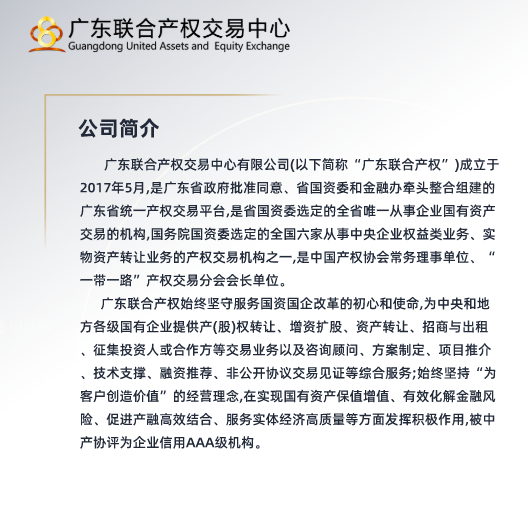 广东联合产权交易中心
Guangdong United Assets and Equity Exchange

公司简介

广东联合产权交易中心有限公司(以下简称“广东联合产权”)成立于2017年5月,是广东省政府批准同意、省国资委和金融办牵头整合组建的广东省统一产权交易平台,是省国资委选定的全省唯一从事企业国有资产交易的机构,国务院国资委选定的全国六家从事中央企业权益类业务、实物资产转让业务的产权交易机构之一,是中国产权协会常务理事单位、“一带一路”产权交易分会会长单位。

广东联合产权始终坚守服务国资国企改革的初心和使命,为中央和地方各级国有企业提供产(股)权转让、增资扩股、资产转让、招商与出租、征集投资人或合作方等交易业务以及咨询顾问、方案制定、项目推介、技术支撑、融资推荐、非公开协议交易见证等综合服务;始终坚持“为客户创造价值”的经营理念,在实现国有资产保值增值、有效化解金融风险、促进产融高效结合、服务实体经济高质量等方面发挥积极作用,被中产协评为企业信用AAA级机构。